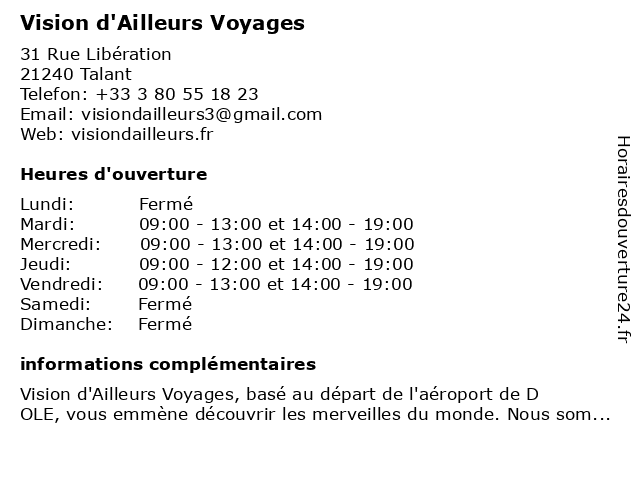 Vision d'Ailleurs Voyages

31 Rue Libération
21240 Talant
Telefon: +33 3 80 55 18 23
Email: visiondailleurs3@gmail.com
Web: visiondailleurs.fr

Heures d'ouverture

| Lundi: | Fermé |
|---|---|
| Mardi: | 09:00 - 13:00 et 14:00 - 19:00 |
| Mercredi: | 09:00 - 13:00 et 14:00 - 19:00 |
| Jeudi: | 09:00 - 12:00 et 14:00 - 19:00 |
| Vendredi: | 09:00 - 13:00 et 14:00 - 19:00 |
| Samedi: | Fermé |
| Dimanche: | Fermé |

informations complémentaires

Vision d'Ailleurs Voyages, basé au départ de l'aéroport de D OLE, vous emmène découvrir les merveilles du monde. Nous som...

Horairesdouverture24.fr